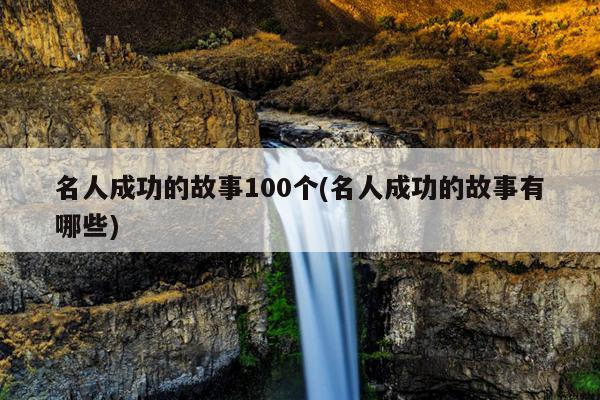 名人成功的故事100个(名人成功的故事有哪些)